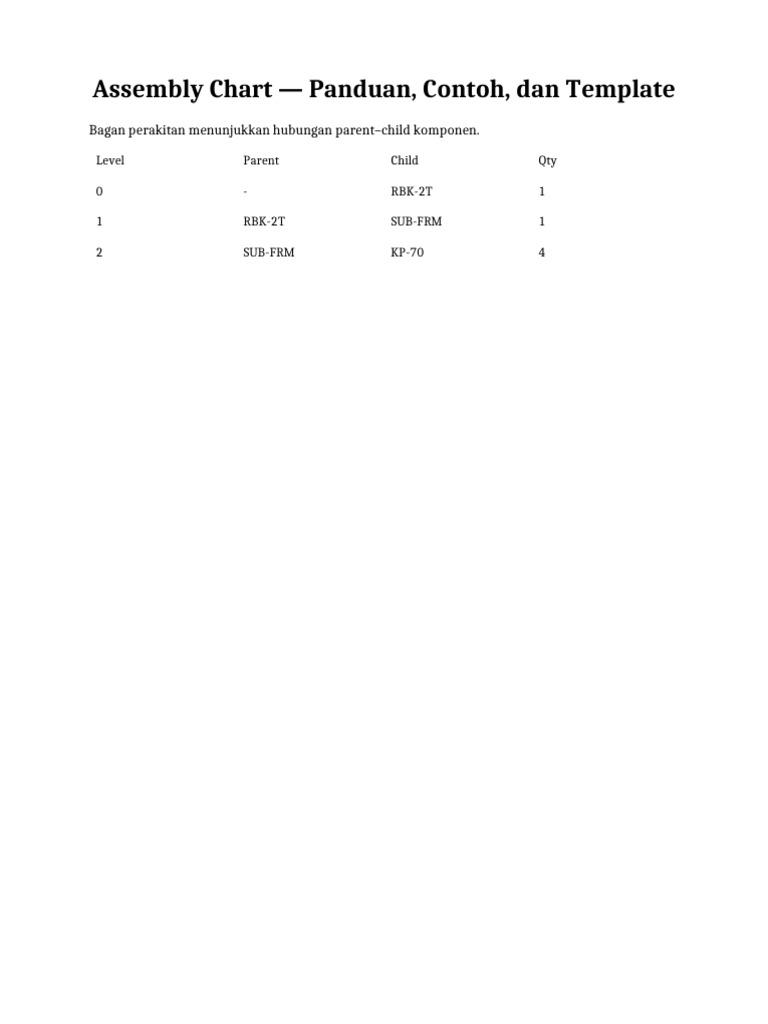 Assembly Chart — Panduan, Contoh, dan Template

Bagan perakitan menunjukkan hubungan parent–child komponen.

| Level | Parent | Child | Qty |
|---|---|---|---|
| 0 | - | RBK-2T | 1 |
| 1 | RBK-2T | SUB-FRM | 1 |
| 2 | SUB-FRM | KP-70 | 4 |